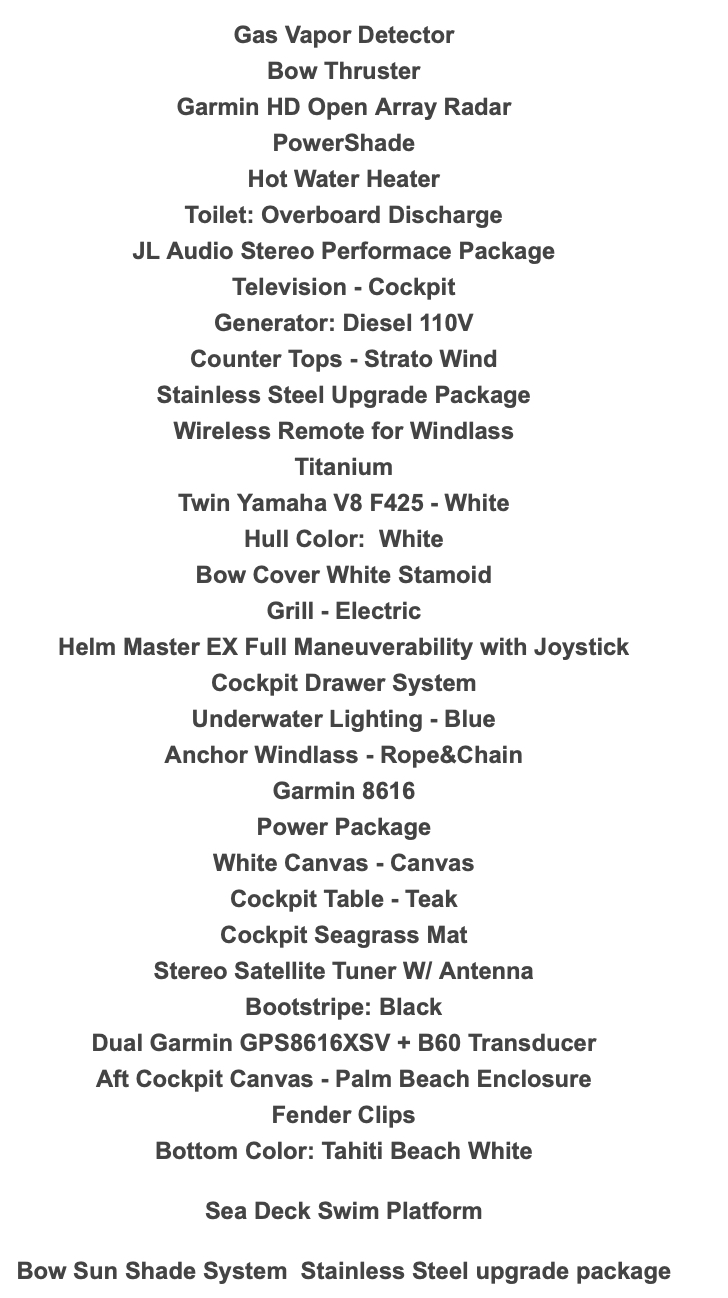 Gas Vapor Detector
Bow Thruster
Garmin HD Open Array Radar
PowerShade
Hot Water Heater
Toilet: Overboard Discharge
JL Audio Stereo Performace Package
Television - Cockpit
Generator: Diesel 110V
Counter Tops - Strato Wind
Stainless Steel Upgrade Package
Wireless Remote for Windlass
Titanium
Twin Yamaha V8 F425 - White
Hull Color: White
Bow Cover White Stamoid
Grill - Electric
Helm Master EX Full Maneuverability with Joystick
Cockpit Drawer System
Underwater Lighting - Blue
Anchor Windlass - Rope&Chain
Garmin 8616
Power Package
White Canvas - Canvas
Cockpit Table - Teak
Cockpit Seagrass Mat
Stereo Satellite Tuner W/ Antenna
Bootstripe: Black
Dual Garmin GPS8616XSV + B60 Transducer
Aft Cockpit Canvas - Palm Beach Enclosure
Fender Clips
Bottom Color: Tahiti Beach White

Sea Deck Swim Platform

Bow Sun Shade System Stainless Steel upgrade package